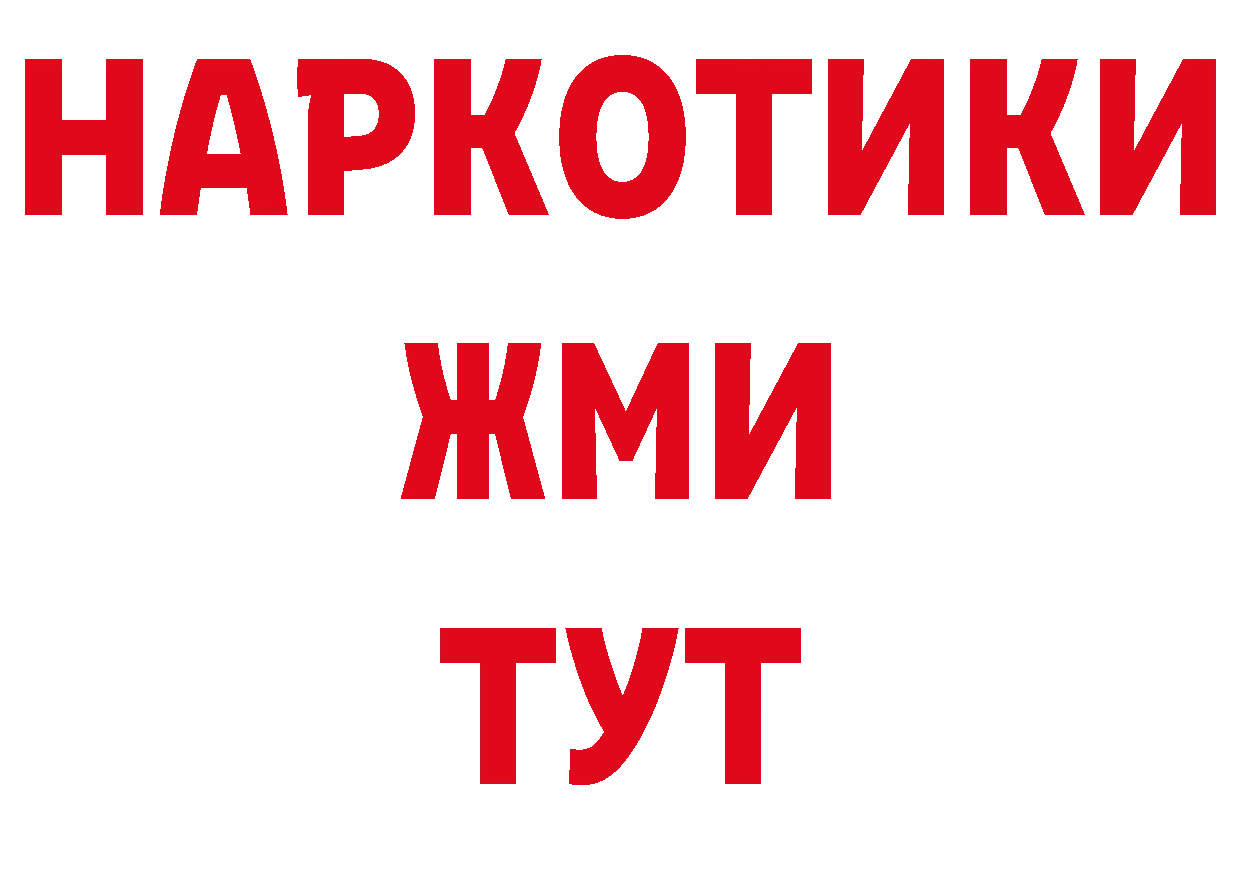 НАРКОТИКИ
ЖМИ
ТУТ